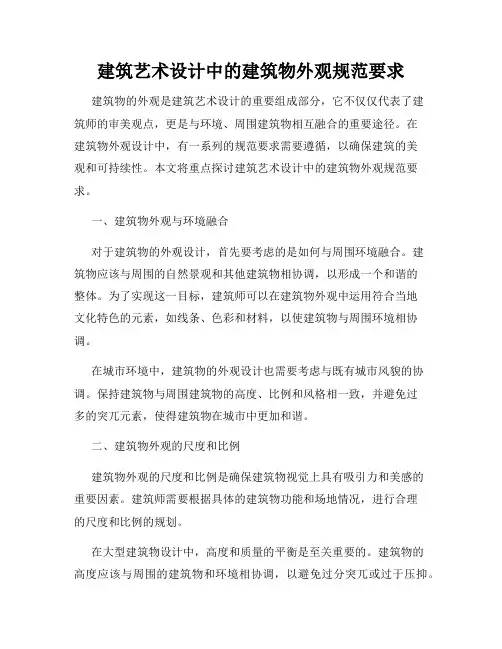 建筑艺术设计中的建筑物外观规范要求

建筑物的外观是建筑艺术设计的重要组成部分，它不仅仅代表了建筑师的审美观点，更是与环境、周围建筑物相互融合的重要途径。在建筑物外观设计中，有一系列的规范要求需要遵循，以确保建筑的美观和可持续性。本文将重点探讨建筑艺术设计中的建筑物外观规范要求。

一、建筑物外观与环境融合

对于建筑物的外观设计，首先要考虑的是如何与周围环境融合。建筑物应该与周围的自然景观和其他建筑物相协调，以形成一个和谐的整体。为了实现这一目标，建筑师可以在建筑物外观中运用符合当地文化特色的元素，如线条、色彩和材料，以使建筑物与周围环境相协调。

在城市环境中，建筑物的外观设计也需要考虑与既有城市风貌的协调。保持建筑物与周围建筑物的高度、比例和风格相一致，并避免过多的突兀元素，使得建筑物在城市中更加和谐。

二、建筑物外观的尺度和比例

建筑物外观的尺度和比例是确保建筑物视觉上具有吸引力和美感的重要因素。建筑师需要根据具体的建筑物功能和场地情况，进行合理的尺度和比例的规划。

在大型建筑物设计中，高度和质量的平衡是至关重要的。建筑物的高度应该与周围的建筑物和环境相协调，以避免过分突兀或过于压抑。